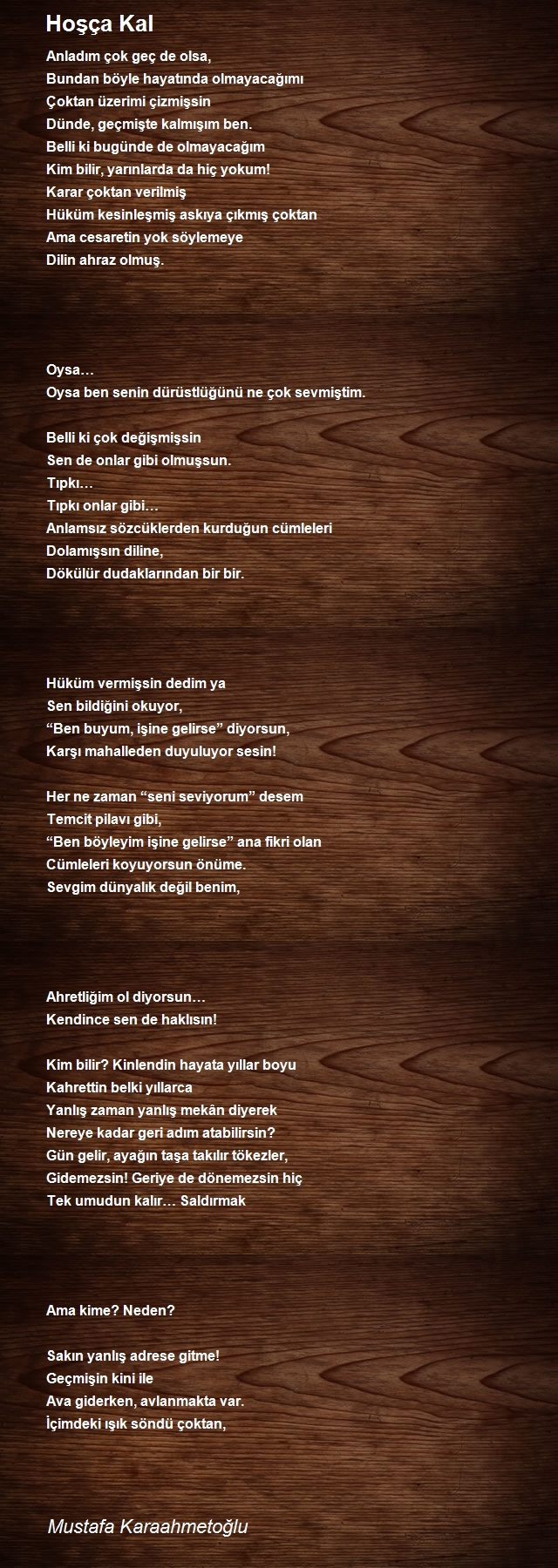 Hoşça Kal

Anladım çok geç de olsa,
Bundan böyle hayatında olmayacağımı
Çoktan üzerimi çizmişsin
Dünde, geçmişte kalmışım ben.
Belli ki bugünde de olmayacağım
Kim bilir, yarınlarda da hiç yokum!
Karar çoktan verilmiş
Hüküm kesinleşmiş askıya çıkmış çoktan
Ama cesaretin yok söylemeye
Dilin ahraz olmuş.

Oysa…
Oysa ben senin dürüstlüğünü ne çok sevmiştim.

Belli ki çok değişmişsin
Sen de onlar gibi olmuşsun.
Tıpkı…
Tıpkı onlar gibi…
Anlamsız sözcüklerden kurduğun cümleleri
Dolamışsın diline,
Dökülür dudaklarından bir bir.

Hüküm vermişsin dedim ya
Sen bildiğini okuyor,
"Ben buyum, işine gelirse" diyorsun,
Karşı mahalleden duyuluyor sesin!

Her ne zaman "seni seviyorum" desem
Temcit pilavı gibi,
"Ben böyleyim işine gelirse" ana fikri olan
Cümleleri koyuyorsun önüme.
Sevgim dünyalık değil benim,

Ahretliğim ol diyorsun…
Kendince sen de haklısın!

Kim bilir? Kinlendin hayata yıllar boyu
Kahrettin belki yıllarca
Yanlış zaman yanlış mekân diyerek
Nereye kadar geri adım atabilirsin?
Gün gelir, ayağın taşa takılır tökezler,
Gidemezsin! Geriye de dönemezsin hiç
Tek umudun kalır… Saldırmak

Ama kime? Neden?

Sakın yanlış adrese gitme!
Geçmişin kini ile
Ava giderken, avlanmakta var.
İçimdeki ışık söndü çoktan,

Mustafa Karaahmetoğlu